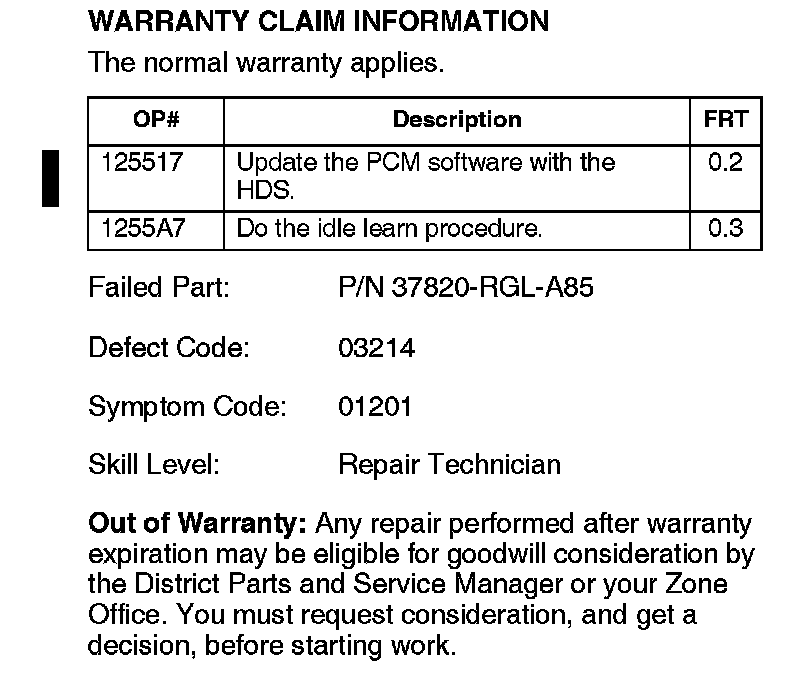 WARRANTY CLAIM INFORMATION

The normal warranty applies.

| OP# | Description | FRT |
|---|---|---|
| 125517 | Update the PCM software with the HDS. | 0.2 |
| 1255A7 | Do the idle learn procedure. | 0.3 |

Failed Part: P/N 37820-RGL-A85

Defect Code: 03214

Symptom Code: 01201

Skill Level: Repair Technician

Out of Warranty: Any repair performed after warranty expiration may be eligible for goodwill consideration by the District Parts and Service Manager or your Zone Office. You must request consideration, and get a decision, before starting work.